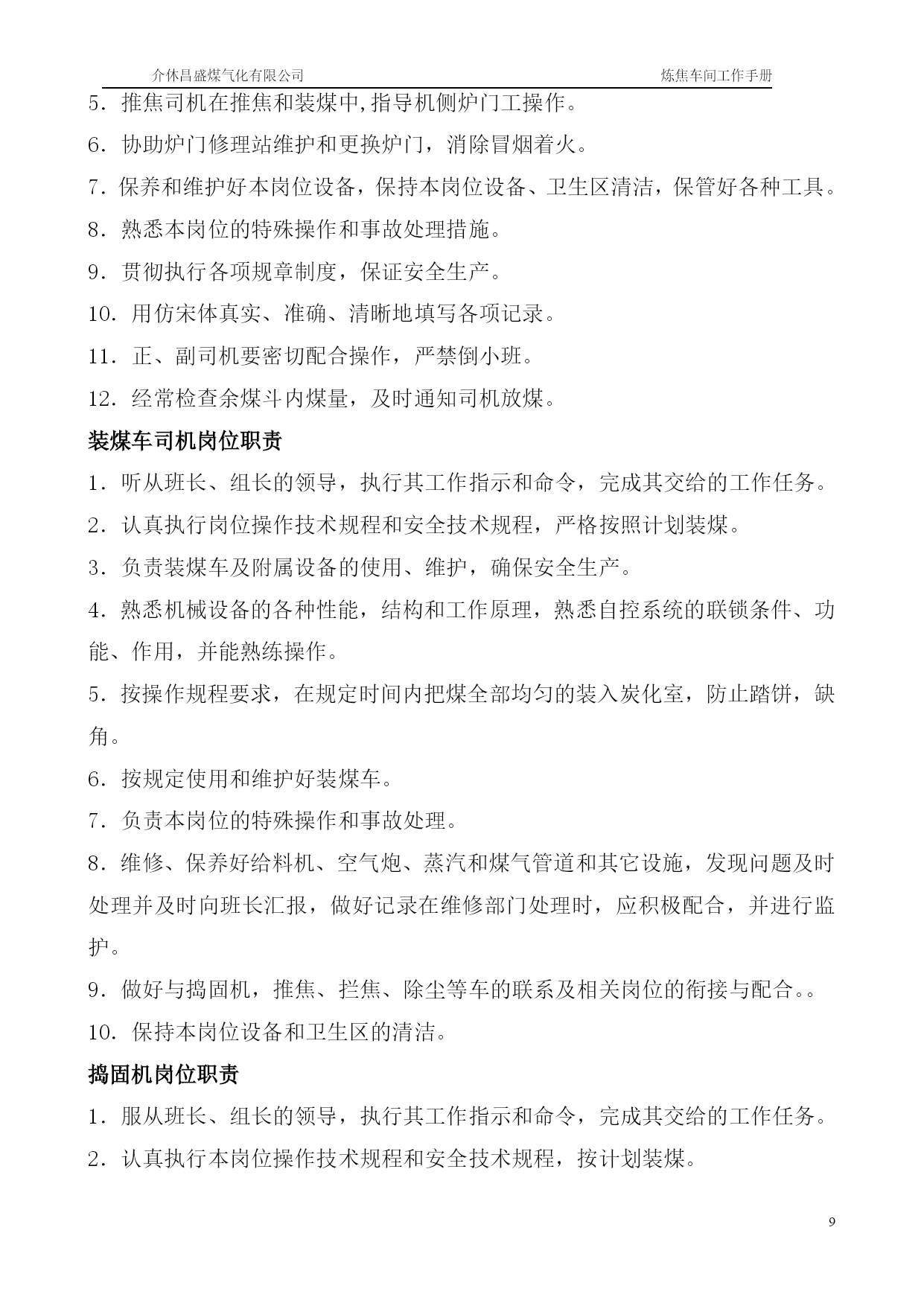 介休昌盛煤气化有限公司　　炼焦车间工作手册

5．推焦司机在推焦和装煤中,指导机侧炉门工操作。

6．协助炉门修理站维护和更换炉门，消除冒烟着火。

7．保养和维护好本岗位设备，保持本岗位设备、卫生区清洁，保管好各种工具。

8．熟悉本岗位的特殊操作和事故处理措施。

9．贯彻执行各项规章制度，保证安全生产。

10．用仿宋体真实、准确、清晰地填写各项记录。

11．正、副司机要密切配合操作，严禁倒小班。

12．经常检查余煤斗内煤量，及时通知司机放煤。

装煤车司机岗位职责

1．听从班长、组长的领导，执行其工作指示和命令，完成其交给的工作任务。

2．认真执行岗位操作技术规程和安全技术规程，严格按照计划装煤。

3．负责装煤车及附属设备的使用、维护，确保安全生产。

4．熟悉机械设备的各种性能，结构和工作原理，熟悉自控系统的联锁条件、功能、作用，并能熟练操作。

5．按操作规程要求，在规定时间内把煤全部均匀的装入炭化室，防止踏饼，缺角。

6．按规定使用和维护好装煤车。

7．负责本岗位的特殊操作和事故处理。

8．维修、保养好给料机、空气炮、蒸汽和煤气管道和其它设施，发现问题及时处理并及时向班长汇报，做好记录在维修部门处理时，应积极配合，并进行监护。

9．做好与捣固机，推焦、拦焦、除尘等车的联系及相关岗位的衔接与配合。。

10．保持本岗位设备和卫生区的清洁。

捣固机岗位职责

1．服从班长、组长的领导，执行其工作指示和命令，完成其交给的工作任务。

2．认真执行本岗位操作技术规程和安全技术规程，按计划装煤。

9